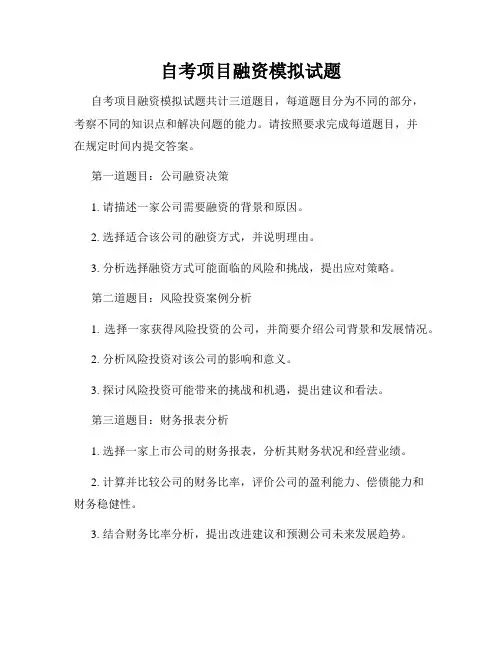 自考项目融资模拟试题

自考项目融资模拟试题共计三道题目，每道题目分为不同的部分，考察不同的知识点和解决问题的能力。请按照要求完成每道题目，并在规定时间内提交答案。

第一道题目：公司融资决策

1. 请描述一家公司需要融资的背景和原因。

2. 选择适合该公司的融资方式，并说明理由。

3. 分析选择融资方式可能面临的风险和挑战，提出应对策略。

第二道题目：风险投资案例分析

1. 选择一家获得风险投资的公司，并简要介绍公司背景和发展情况。

2. 分析风险投资对该公司的影响和意义。

3. 探讨风险投资可能带来的挑战和机遇，提出建议和看法。

第三道题目：财务报表分析

1. 选择一家上市公司的财务报表，分析其财务状况和经营业绩。

2. 计算并比较公司的财务比率，评价公司的盈利能力、偿债能力和财务稳健性。

3. 结合财务比率分析，提出改进建议和预测公司未来发展趋势。